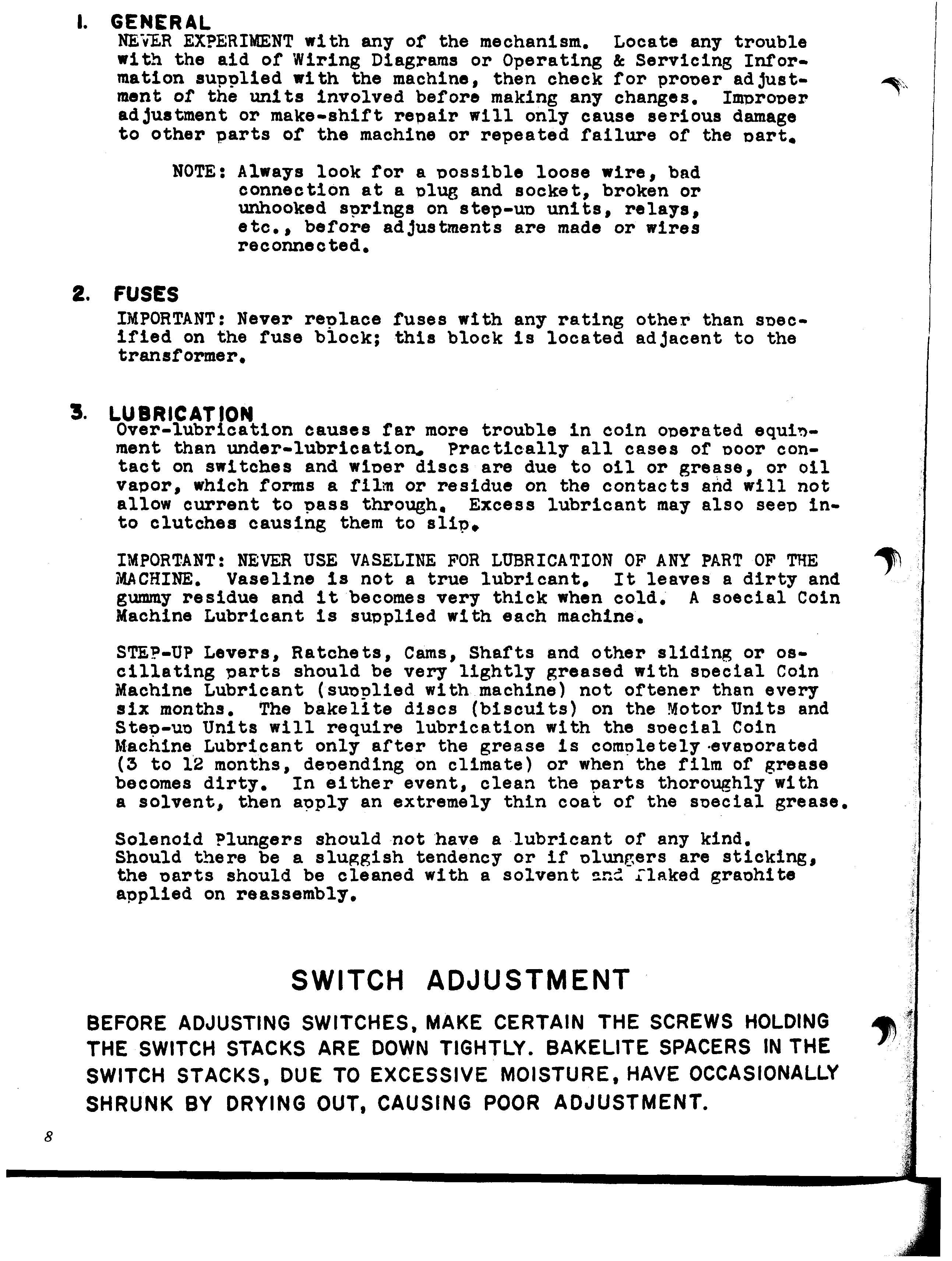 1. GENERAL
NEVER EXPERIMENT with any of the mechanism. Locate any trouble with the aid of Wiring Diagrams or Operating & Servicing Information supplied with the machine, then check for proper adjustment of the units involved before making any changes. Improper adjustment or make-shift repair will only cause serious damage to other parts of the machine or repeated failure of the part.

NOTE: Always look for a possible loose wire, bad connection at a plug and socket, broken or unhooked springs on step-up units, relays, etc., before adjustments are made or wires reconnected.

2. FUSES
IMPORTANT: Never replace fuses with any rating other than specified on the fuse block; this block is located adjacent to the transformer.

3. LUBRICATION
Over-lubrication causes far more trouble in coin operated equipment than under-lubrication. Practically all cases of poor contact on switches and wiper discs are due to oil or grease, or oil vapor, which forms a film or residue on the contacts and will not allow current to pass through. Excess lubricant may also seep into clutches causing them to slip.

IMPORTANT: NEVER USE VASELINE FOR LUBRICATION OF ANY PART OF THE MACHINE. Vaseline is not a true lubricant. It leaves a dirty and gummy residue and it becomes very thick when cold. A special Coin Machine Lubricant is supplied with each machine.

STEP-UP Levers, Ratchets, Cams, Shafts and other sliding or oscillating parts should be very lightly greased with special Coin Machine Lubricant (supplied with machine) not oftener than every six months. The bakelite discs (biscuits) on the Motor Units and Step-up Units will require lubrication with the special Coin Machine Lubricant only after the grease is completely evaporated (3 to 12 months, depending on climate) or when the film of grease becomes dirty. In either event, clean the parts thoroughly with a solvent, then apply an extremely thin coat of the special grease.

Solenoid Plungers should not have a lubricant of any kind. Should there be a sluggish tendency or if plungers are sticking, the parts should be cleaned with a solvent and flaked graphite applied on reassembly.

SWITCH ADJUSTMENT

BEFORE ADJUSTING SWITCHES, MAKE CERTAIN THE SCREWS HOLDING THE SWITCH STACKS ARE DOWN TIGHTLY. BAKELITE SPACERS IN THE SWITCH STACKS, DUE TO EXCESSIVE MOISTURE, HAVE OCCASIONALLY SHRUNK BY DRYING OUT, CAUSING POOR ADJUSTMENT.

8